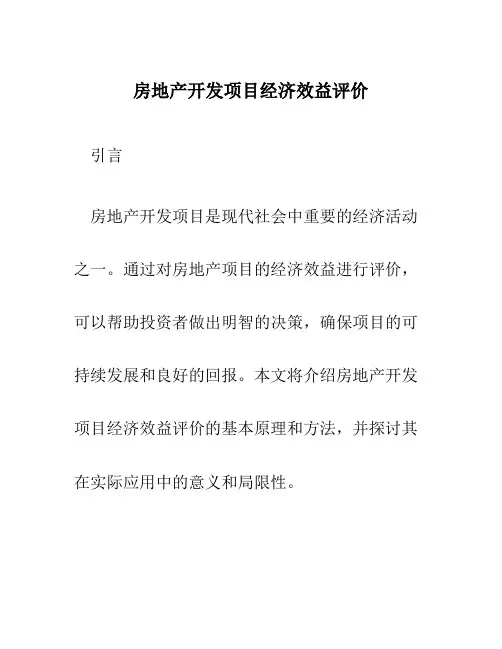 房地产开发项目经济效益评价

引言

房地产开发项目是现代社会中重要的经济活动之一。通过对房地产项目的经济效益进行评价，可以帮助投资者做出明智的决策，确保项目的可持续发展和良好的回报。本文将介绍房地产开发项目经济效益评价的基本原理和方法，并探讨其在实际应用中的意义和局限性。